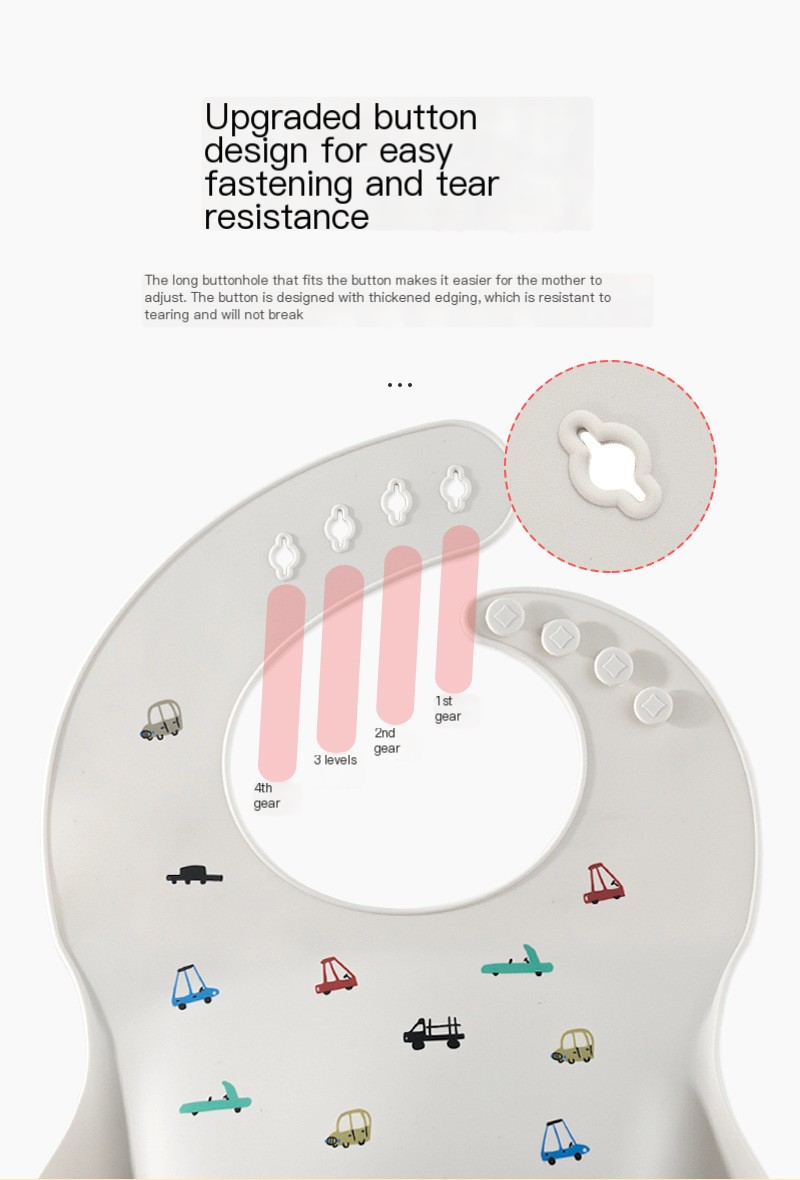 Upgraded button design for easy fastening and tear resistance

The long buttonhole that fits the button makes it easier for the mother to adjust. The button is designed with thickened edging, which is resistant to tearing and will not break

...

4th
gear

3 levels

2nd
gear

1st
gear